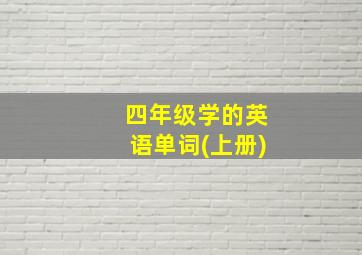 四年级学的英语单词(上册)